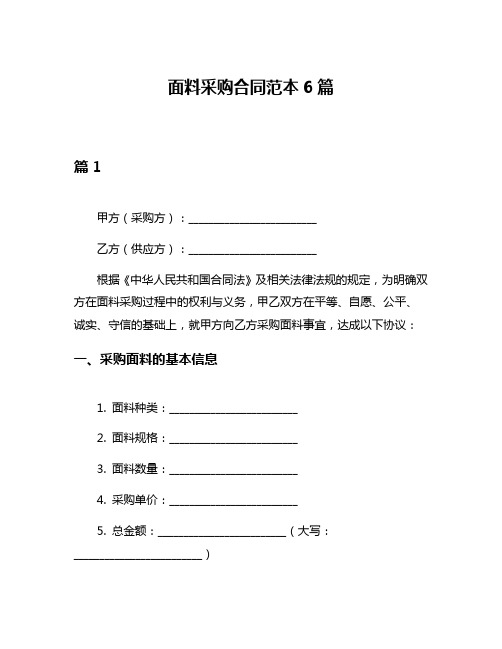 面料采购合同范本 6 篇

篇 1

甲方（采购方）：________________________

乙方（供应方）：________________________

根据《中华人民共和国合同法》及相关法律法规的规定，为明确双方在面料采购过程中的权利与义务，甲乙双方在平等、自愿、公平、诚实、守信的基础上，就甲方向乙方采购面料事宜，达成以下协议：

一、采购面料的基本信息

1. 面料种类：________________________

2. 面料规格：________________________

3. 面料数量：________________________

4. 采购单价：________________________

5. 总金额：________________________（大写：________________________）